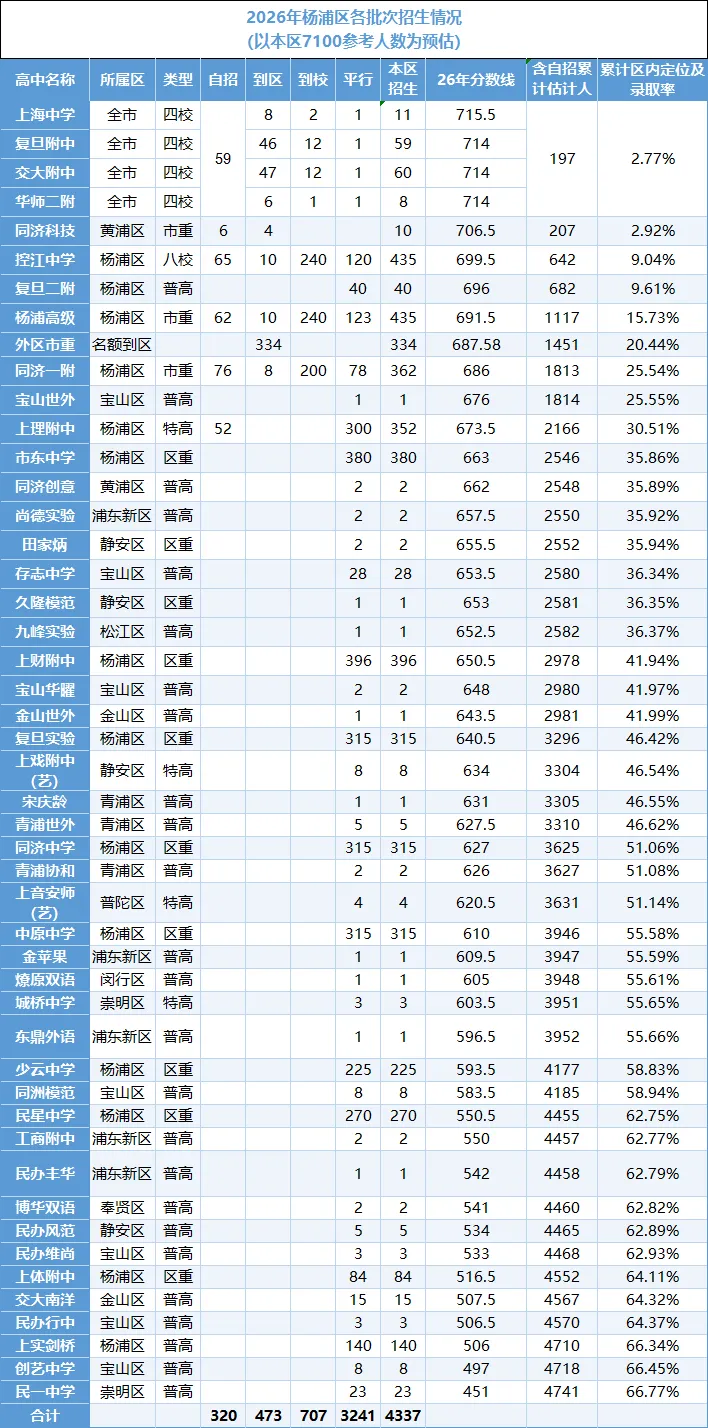 2026年杨浦区各批次招生情况
(以本区7100参考人数为预估)

| 高中名称 | 所属区 | 类型 | 自招 | 到区 | 到校 | 平行 | 本区招生 | 26年分数线 | 含自招累计估计人 | 累计区内定位及录取率 |
|---|---|---|---|---|---|---|---|---|---|---|
| 上海中学 | 全市 | 四校 | 59 | 8 | 2 | 1 | 11 | 715.5 | 197 | 2.77% |
| 复旦附中 | 全市 | 四校 | | 46 | 12 | 1 | 59 | 714 | | |
| 交大附中 | 全市 | 四校 | | 47 | 12 | 1 | 60 | 714 | | |
| 华师二附 | 全市 | 四校 | | 6 | 1 | 1 | 8 | 714 | | |
| 同济科技 | 黄浦区 | 市重 | 6 | 4 | | | 10 | 706.5 | 207 | 2.92% |
| 控江中学 | 杨浦区 | 八校 | 65 | 10 | 240 | 120 | 435 | 699.5 | 642 | 9.04% |
| 复旦二附 | 杨浦区 | 普高 | | | | 40 | 40 | 696 | 682 | 9.61% |
| 杨浦高级 | 杨浦区 | 市重 | 62 | 10 | 240 | 123 | 435 | 691.5 | 1117 | 15.73% |
| 外区市重 | 名额到区 | | | 334 | | | 334 | 687.58 | 1451 | 20.44% |
| 同济一附 | 杨浦区 | 市重 | 76 | 8 | 200 | 78 | 362 | 686 | 1813 | 25.54% |
| 宝山世外 | 宝山区 | 普高 | | | | 1 | 1 | 676 | 1814 | 25.55% |
| 上理附中 | 杨浦区 | 特高 | 52 | | | 300 | 352 | 673.5 | 2166 | 30.51% |
| 市东中学 | 杨浦区 | 区重 | | | | 380 | 380 | 663 | 2546 | 35.86% |
| 同济创意 | 黄浦区 | 普高 | | | | 2 | 2 | 662 | 2548 | 35.89% |
| 尚德实验 | 浦东新区 | 普高 | | | | 2 | 2 | 657.5 | 2550 | 35.92% |
| 田家炳 | 静安区 | 区重 | | | | 2 | 2 | 655.5 | 2552 | 35.94% |
| 存志中学 | 宝山区 | 普高 | | | | 28 | 28 | 653.5 | 2580 | 36.34% |
| 久隆模范 | 静安区 | 区重 | | | | 1 | 1 | 653 | 2581 | 36.35% |
| 九峰实验 | 松江区 | 普高 | | | | 1 | 1 | 652.5 | 2582 | 36.37% |
| 上财附中 | 杨浦区 | 区重 | | | | 396 | 396 | 650.5 | 2978 | 41.94% |
| 宝山华曜 | 宝山区 | 普高 | | | | 2 | 2 | 648 | 2980 | 41.97% |
| 金山世外 | 金山区 | 普高 | | | | 1 | 1 | 643.5 | 2981 | 41.99% |
| 复旦实验 | 杨浦区 | 区重 | | | | 315 | 315 | 640.5 | 3296 | 46.42% |
| 上戏附中(艺) | 静安区 | 特高 | | | | 8 | 8 | 634 | 3304 | 46.54% |
| 宋庆龄 | 青浦区 | 普高 | | | | 1 | 1 | 631 | 3305 | 46.55% |
| 青浦世外 | 青浦区 | 普高 | | | | 5 | 5 | 627.5 | 3310 | 46.62% |
| 同济中学 | 杨浦区 | 区重 | | | | 315 | 315 | 627 | 3625 | 51.06% |
| 青浦协和 | 青浦区 | 普高 | | | | 2 | 2 | 626 | 3627 | 51.08% |
| 上音安师(艺) | 普陀区 | 特高 | | | | 4 | 4 | 620.5 | 3631 | 51.14% |
| 中原中学 | 杨浦区 | 区重 | | | | 315 | 315 | 610 | 3946 | 55.58% |
| 金苹果 | 浦东新区 | 普高 | | | | 1 | 1 | 609.5 | 3947 | 55.59% |
| 燎原双语 | 闵行区 | 普高 | | | | 1 | 1 | 605 | 3948 | 55.61% |
| 城桥中学 | 崇明区 | 特高 | | | | 3 | 3 | 603.5 | 3951 | 55.65% |
| 东鼎外语 | 浦东新区 | 普高 | | | | 1 | 1 | 596.5 | 3952 | 55.66% |
| 少云中学 | 杨浦区 | 区重 | | | | 225 | 225 | 593.5 | 4177 | 58.83% |
| 同洲模范 | 宝山区 | 普高 | | | | 8 | 8 | 583.5 | 4185 | 58.94% |
| 民星中学 | 杨浦区 | 区重 | | | | 270 | 270 | 550.5 | 4455 | 62.75% |
| 工商附中 | 浦东新区 | 普高 | | | | 2 | 2 | 550 | 4457 | 62.77% |
| 民办丰华 | 浦东新区 | 普高 | | | | 1 | 1 | 542 | 4458 | 62.79% |
| 博华双语 | 奉贤区 | 普高 | | | | 2 | 2 | 541 | 4460 | 62.82% |
| 民办风范 | 静安区 | 普高 | | | | 5 | 5 | 534 | 4465 | 62.89% |
| 民办维尚 | 宝山区 | 普高 | | | | 3 | 3 | 533 | 4468 | 62.93% |
| 上体附中 | 杨浦区 | 区重 | | | | 84 | 84 | 516.5 | 4552 | 64.11% |
| 交大南洋 | 金山区 | 普高 | | | | 15 | 15 | 507.5 | 4567 | 64.32% |
| 民办行中 | 宝山区 | 普高 | | | | 3 | 3 | 506.5 | 4570 | 64.37% |
| 上实剑桥 | 杨浦区 | 普高 | | | | 140 | 140 | 506 | 4710 | 66.34% |
| 创艺中学 | 宝山区 | 普高 | | | | 8 | 8 | 497 | 4718 | 66.45% |
| 民一中学 | 崇明区 | 普高 | | | | 23 | 23 | 451 | 4741 | 66.77% |
| 合计 | | | 320 | 473 | 707 | 3241 | 4337 | | | |